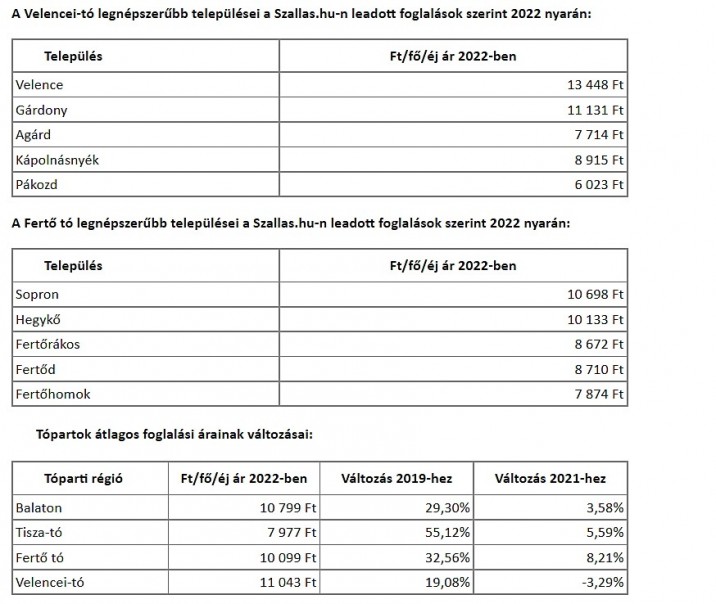 A Velencei-tó legnépszerűbb települései a Szallas.hu-n leadott foglalások szerint 2022 nyarán:

| Település | Ft/fő/éj ár 2022-ben |
|---|---|
| Velence | 13 448 Ft |
| Gárdony | 11 131 Ft |
| Agárd | 7 714 Ft |
| Kápolnásnyék | 8 915 Ft |
| Pákozd | 6 023 Ft |

A Fertő tó legnépszerűbb települései a Szallas.hu-n leadott foglalások szerint 2022 nyarán:

| Település | Ft/fő/éj ár 2022-ben |
|---|---|
| Sopron | 10 698 Ft |
| Hegykő | 10 133 Ft |
| Fertőrákos | 8 672 Ft |
| Fertőd | 8 710 Ft |
| Fertőhomok | 7 874 Ft |

Tópartok átlagos foglalási árainak változásai:

| Tóparti régió | Ft/fő/éj ár 2022-ben | Változás 2019-hez | Változás 2021-hez |
|---|---|---|---|
| Balaton | 10 799 Ft | 29,30% | 3,58% |
| Tisza-tó | 7 977 Ft | 55,12% | 5,59% |
| Fertő tó | 10 099 Ft | 32,56% | 8,21% |
| Velencei-tó | 11 043 Ft | 19,08% | -3,29% |